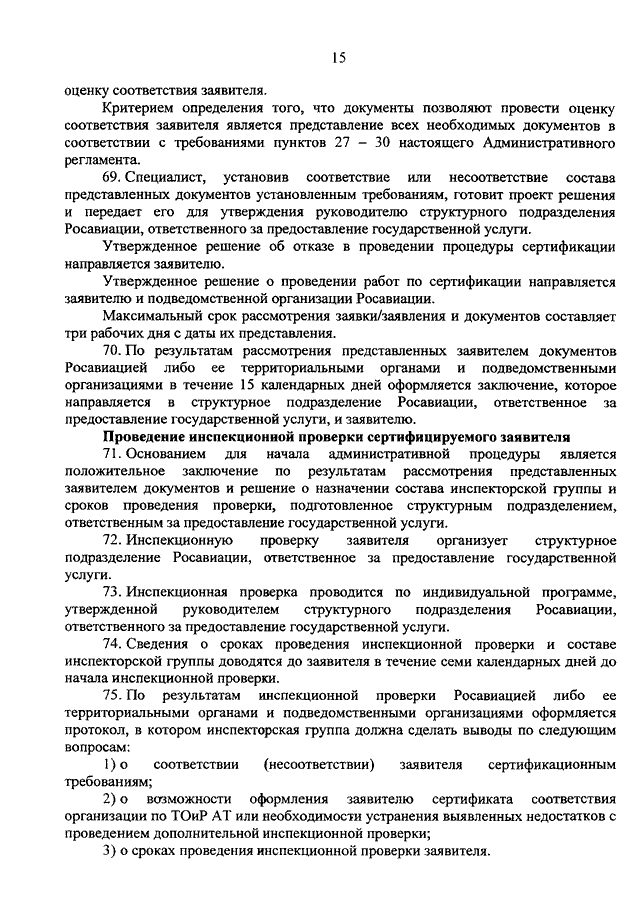 15

оценку соответствия заявителя.

Критерием определения того, что документы позволяют провести оценку соответствия заявителя является представление всех необходимых документов в соответствии с требованиями пунктов 27 – 30 настоящего Административного регламента.

69. Специалист, установив соответствие или несоответствие состава представленных документов установленным требованиям, готовит проект решения и передает его для утверждения руководителю структурного подразделения Росавиации, ответственного за предоставление государственной услуги.

Утвержденное решение об отказе в проведении процедуры сертификации направляется заявителю.

Утвержденное решение о проведении работ по сертификации направляется заявителю и подведомственной организации Росавиации.

Максимальный срок рассмотрения заявки/заявления и документов составляет три рабочих дня с даты их представления.

70. По результатам рассмотрения представленных заявителем документов Росавиацией либо ее территориальными органами и подведомственными организациями в течение 15 календарных дней оформляется заключение, которое направляется в структурное подразделение Росавиации, ответственное за предоставление государственной услуги, и заявителю.

Проведение инспекционной проверки сертифицируемого заявителя

71. Основанием для начала административной процедуры является положительное заключение по результатам рассмотрения представленных заявителем документов и решение о назначении состава инспекторской группы и сроков проведения проверки, подготовленное структурным подразделением, ответственным за предоставление государственной услуги.

72. Инспекционную проверку заявителя организует структурное подразделение Росавиации, ответственное за предоставление государственной услуги.

73. Инспекционная проверка проводится по индивидуальной программе, утвержденной руководителем структурного подразделения Росавиации, ответственного за предоставление государственной услуги.

74. Сведения о сроках проведения инспекционной проверки и составе инспекторской группы доводятся до заявителя в течение семи календарных дней до начала инспекционной проверки.

75. По результатам инспекционной проверки Росавиацией либо ее территориальными органами и подведомственными организациями оформляется протокол, в котором инспекторская группа должна сделать выводы по следующим вопросам:

1) о соответствии (несоответствии) заявителя сертификационным требованиям;

2) о возможности оформления заявителю сертификата соответствия организации по ТОиР АТ или необходимости устранения выявленных недостатков с проведением дополнительной инспекционной проверки;

3) о сроках проведения инспекционной проверки заявителя.